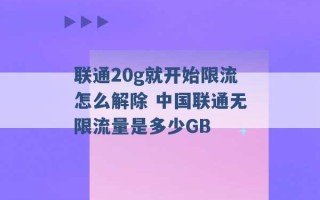 联通20g就开始限流怎么解除 中国联通无限流量是多少GB